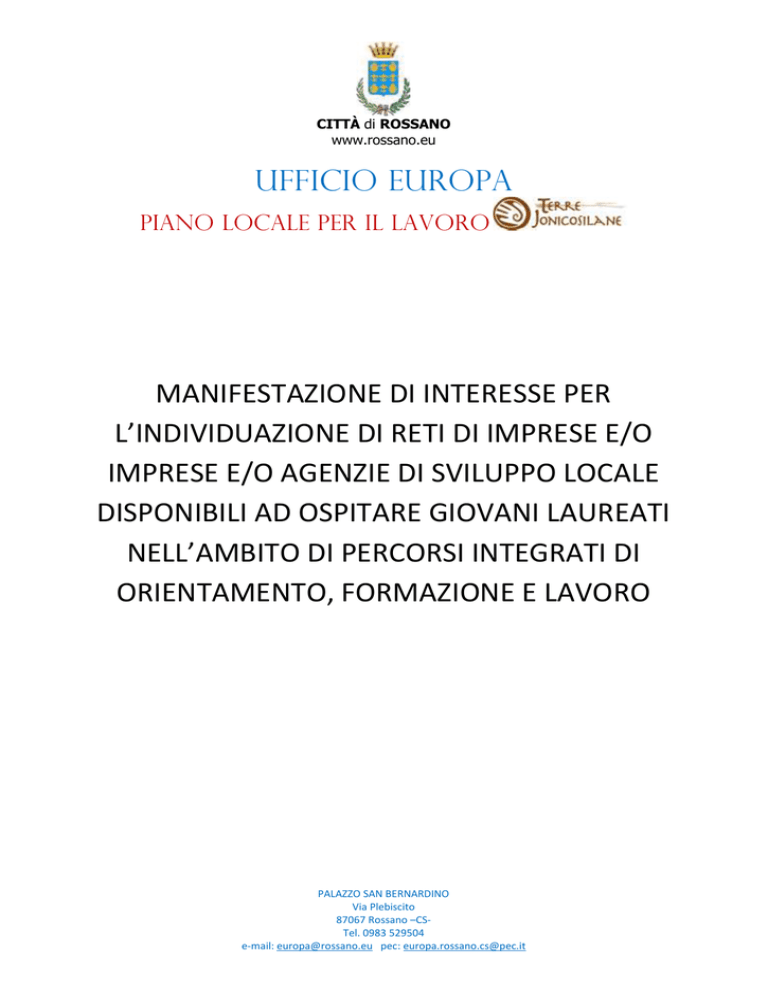 CITTÀ di ROSSANO
www.rossano.eu

UFFICIO EUROPA

PIANO LOCALE PER IL LAVORO

TERRE JONICOSILANE

MANIFESTAZIONE DI INTERESSE PER L'INDIVIDUAZIONE DI RETI DI IMPRESE E/O IMPRESE E/O AGENZIE DI SVILUPPO LOCALE DISPONIBILI AD OSPITARE GIOVANI LAUREATI NELL'AMBITO DI PERCORSI INTEGRATI DI ORIENTAMENTO, FORMAZIONE E LAVORO

PALAZZO SAN BERNARDINO
Via Plebiscito
87067 Rossano –CS-
Tel. 0983 529504
e-mail: europa@rossano.eu pec: europa.rossano.cs@pec.it